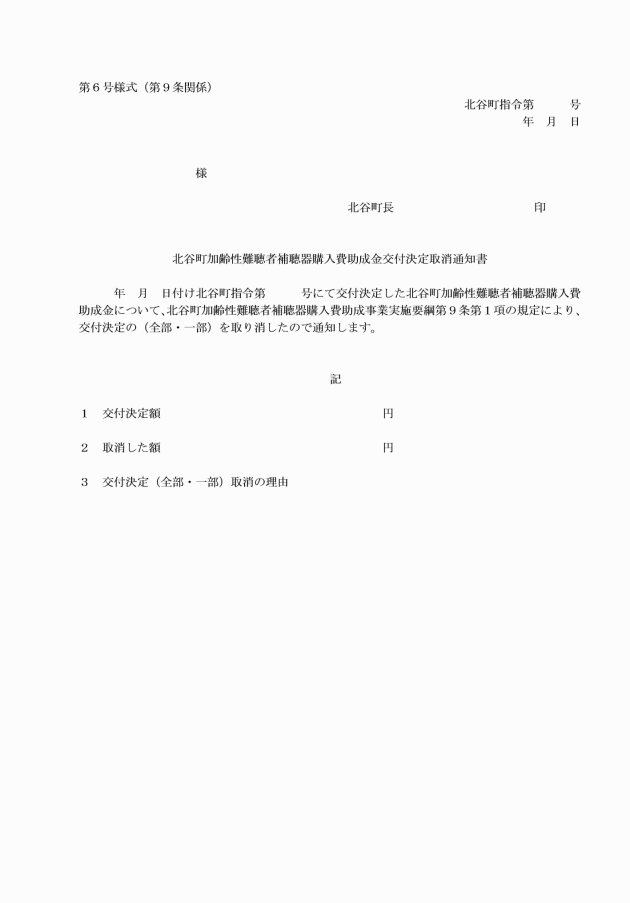 第６号様式（第９条関係）

北谷町指令第　　　号
年　月　日

様

北谷町長　　　　　　　　　　印

北谷町加齢性難聴者補聴器購入費助成金交付決定取消通知書

年　月　日付け北谷町指令第　　　号にて交付決定した北谷町加齢性難聴者補聴器購入費助成金について、北谷町加齢性難聴者補聴器購入費助成事業実施要綱第９条第１項の規定により、交付決定の（全部・一部）を取り消したので通知します。

記

１　交付決定額　　　　　　　　　　　　円

２　取消した額　　　　　　　　　　　　円

３　交付決定（全部・一部）取消の理由